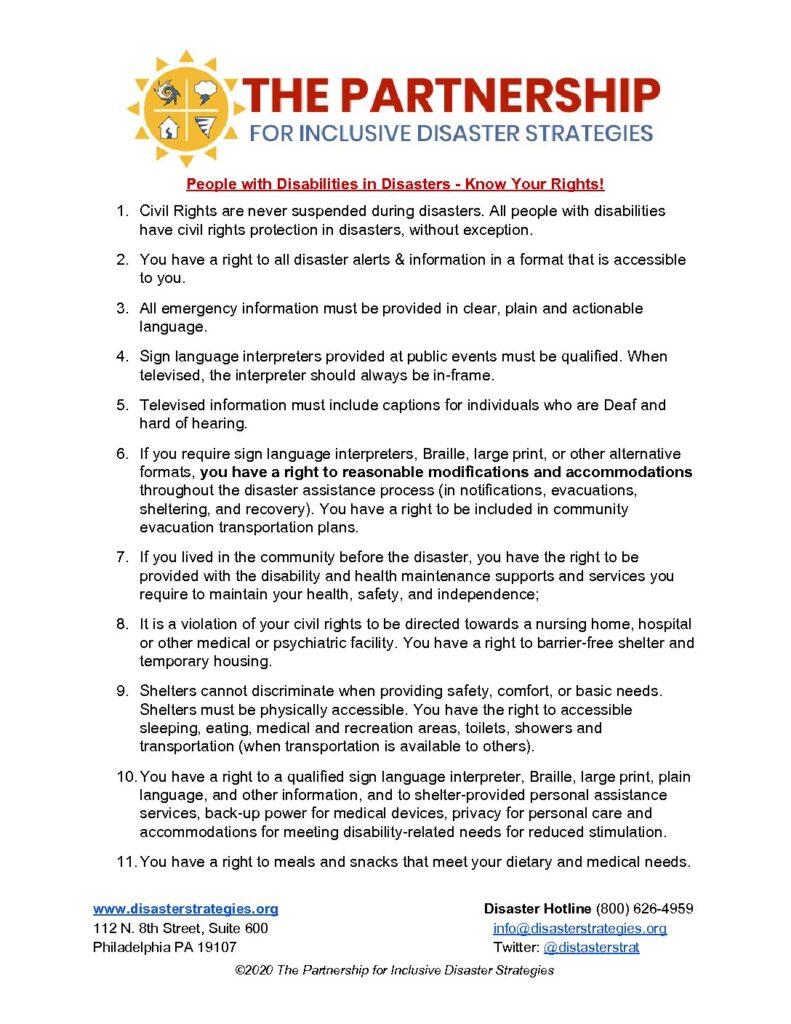 THE PARTNERSHIP
FOR INCLUSIVE DISASTER STRATEGIES

People with Disabilities in Disasters - Know Your Rights!

1. Civil Rights are never suspended during disasters. All people with disabilities have civil rights protection in disasters, without exception.

2. You have a right to all disaster alerts & information in a format that is accessible to you.

3. All emergency information must be provided in clear, plain and actionable language.

4. Sign language interpreters provided at public events must be qualified. When televised, the interpreter should always be in-frame.

5. Televised information must include captions for individuals who are Deaf and hard of hearing.

6. If you require sign language interpreters, Braille, large print, or other alternative formats, you have a right to reasonable modifications and accommodations throughout the disaster assistance process (in notifications, evacuations, sheltering, and recovery). You have a right to be included in community evacuation transportation plans.

7. If you lived in the community before the disaster, you have the right to be provided with the disability and health maintenance supports and services you require to maintain your health, safety, and independence;

8. It is a violation of your civil rights to be directed towards a nursing home, hospital or other medical or psychiatric facility. You have a right to barrier-free shelter and temporary housing.

9. Shelters cannot discriminate when providing safety, comfort, or basic needs. Shelters must be physically accessible. You have the right to accessible sleeping, eating, medical and recreation areas, toilets, showers and transportation (when transportation is available to others).

10. You have a right to a qualified sign language interpreter, Braille, large print, plain language, and other information, and to shelter-provided personal assistance services, back-up power for medical devices, privacy for personal care and accommodations for meeting disability-related needs for reduced stimulation.

11. You have a right to meals and snacks that meet your dietary and medical needs.

www.disasterstrategies.org
112 N. 8th Street, Suite 600
Philadelphia PA 19107

Disaster Hotline (800) 626-4959
info@disasterstrategies.org
Twitter: @distasterstrat

©2020 The Partnership for Inclusive Disaster Strategies